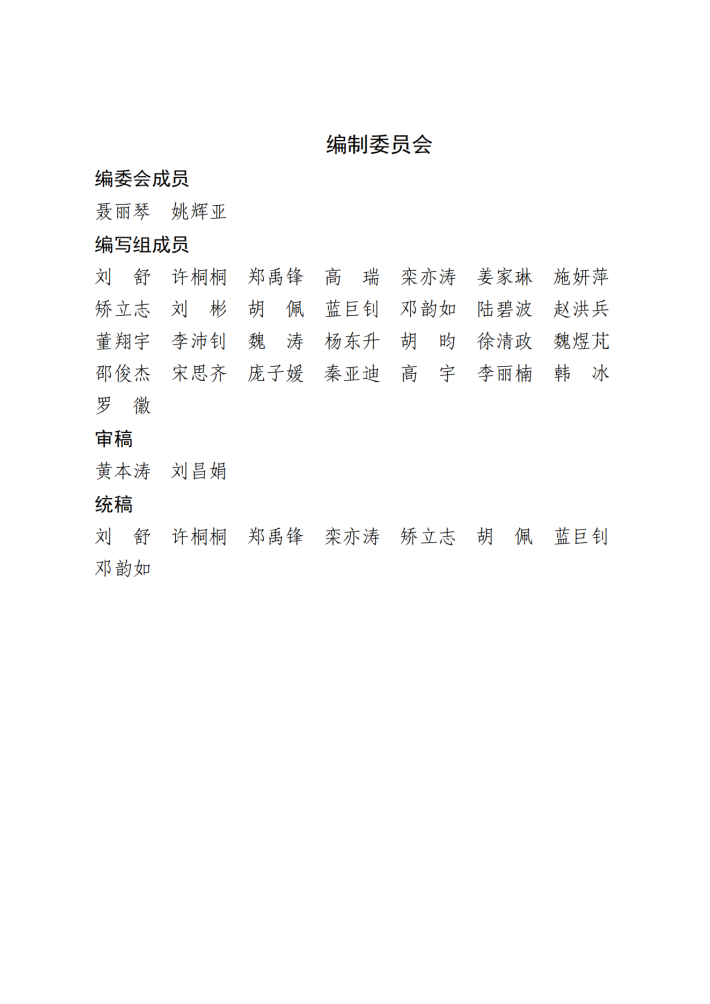 编制委员会

编委会成员

聂丽琴　姚辉亚

编写组成员

刘　舒　许桐桐　郑禹锋　高　瑞　栾亦涛　姜家琳　施妍萍　矫立志　刘　彬　胡　佩　蓝巨钊　邓韵如　陆碧波　赵洪兵　董翔宇　李沛钊　魏　涛　杨东升　胡　昀　徐清政　魏煜芃　邵俊杰　宋思齐　庞子媛　秦亚迪　高　宇　李丽楠　韩　冰　罗　徽

审稿

黄本涛　刘昌娟

统稿

刘　舒　许桐桐　郑禹锋　栾亦涛　矫立志　胡　佩　蓝巨钊　邓韵如